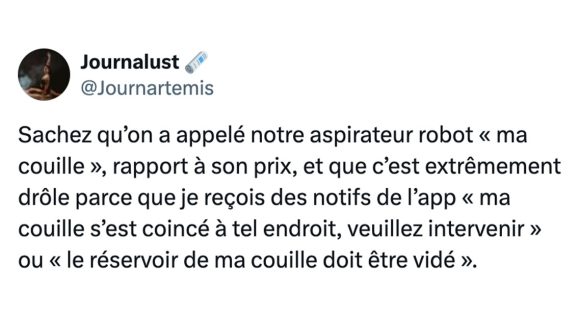 Journalust
@Journartemis

Sachez qu'on a appelé notre aspirateur robot « ma couille », rapport à son prix, et que c'est extrêmement drôle parce que je reçois des notifs de l'app « ma couille s'est coincé à tel endroit, veuillez intervenir » ou « le réservoir de ma couille doit être vidé ».